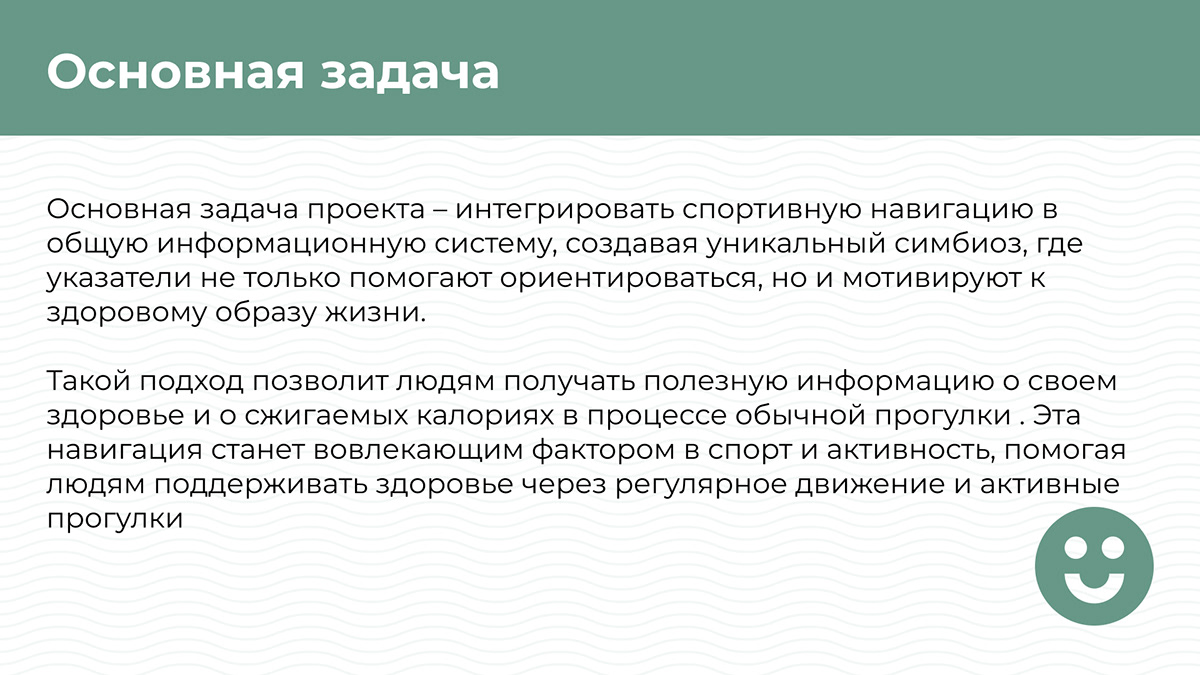 Основная задача

Основная задача проекта – интегрировать спортивную навигацию в общую информационную систему, создавая уникальный симбиоз, где указатели не только помогают ориентироваться, но и мотивируют к здоровому образу жизни.

Такой подход позволит людям получать полезную информацию о своем здоровье и о сжигаемых калориях в процессе обычной прогулки . Эта навигация станет вовлекающим фактором в спорт и активность, помогая людям поддерживать здоровье через регулярное движение и активные прогулки